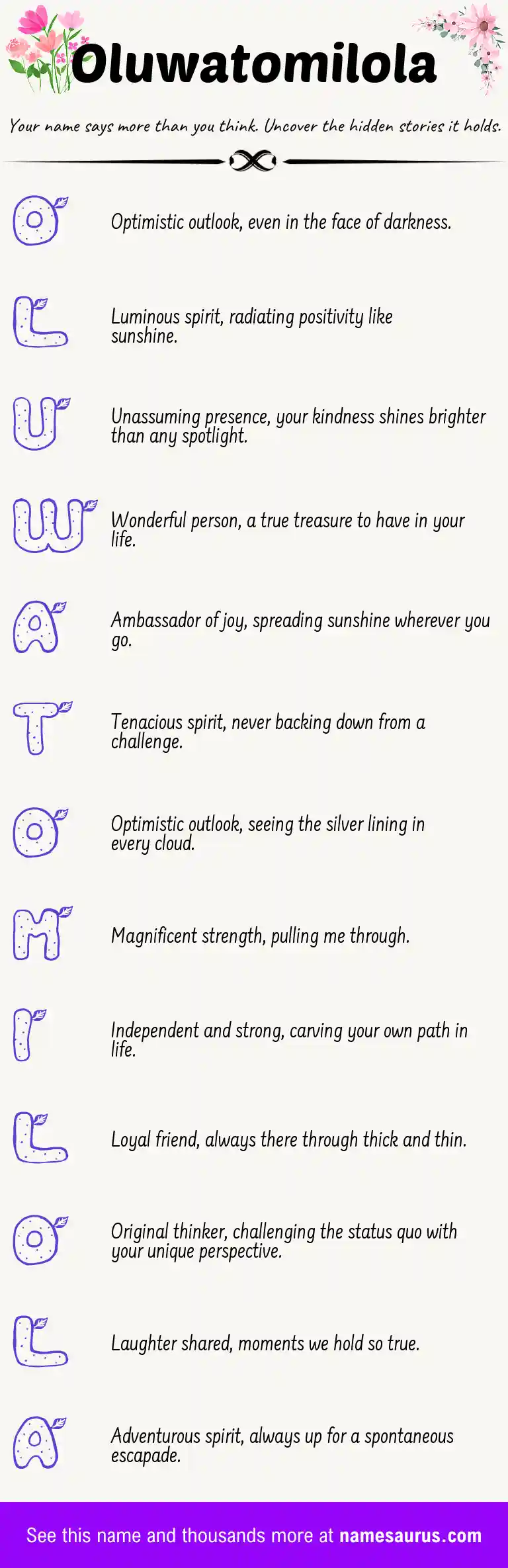 Oluwatomilola

Your name says more than you think. Uncover the hidden stories it holds.

O

Optimistic outlook, even in the face of darkness.

L

Luminous spirit, radiating positivity like sunshine.

U

Unassuming presence, your kindness shines brighter than any spotlight.

W

Wonderful person, a true treasure to have in your life.

A

Ambassador of joy, spreading sunshine wherever you go.

T

Tenacious spirit, never backing down from a challenge.

O

Optimistic outlook, seeing the silver lining in every cloud.

M

Magnificent strength, pulling me through.

I

Independent and strong, carving your own path in life.

L

Loyal friend, always there through thick and thin.

O

Original thinker, challenging the status quo with your unique perspective.

L

Laughter shared, moments we hold so true.

A

Adventurous spirit, always up for a spontaneous escapade.

See this name and thousands more at namesaurus.com